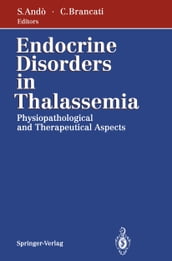 S. Andò · C. Brancati
Editors

Endocrine Disorders in Thalassemia

Physiopathological and Therapeutical Aspects

Springer-Verlag